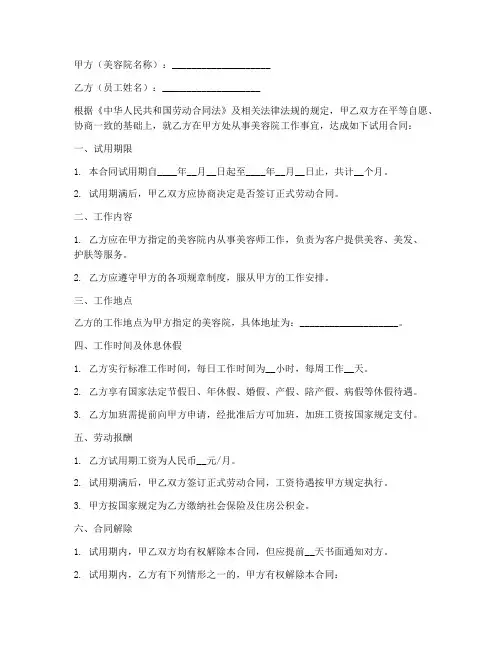 甲方（美容院名称）：____________________

乙方（员工姓名）：____________________

根据《中华人民共和国劳动合同法》及相关法律法规的规定，甲乙双方在平等自愿、协商一致的基础上，就乙方在甲方处从事美容院工作事宜，达成如下试用合同：

一、试用期限

1. 本合同试用期自____年__月__日起至____年__月__日止，共计__个月。

2. 试用期满后，甲乙双方应协商决定是否签订正式劳动合同。

二、工作内容

1. 乙方应在甲方指定的美容院内从事美容师工作，负责为客户提供美容、美发、护肤等服务。

2. 乙方应遵守甲方的各项规章制度，服从甲方的工作安排。

三、工作地点

乙方的工作地点为甲方指定的美容院，具体地址为：____________________。

四、工作时间及休息休假

1. 乙方实行标准工作时间，每日工作时间为__小时，每周工作__天。

2. 乙方享有国家法定节假日、年休假、婚假、产假、陪产假、病假等休假待遇。

3. 乙方加班需提前向甲方申请，经批准后方可加班，加班工资按国家规定支付。

五、劳动报酬

1. 乙方试用期工资为人民币__元/月。

2. 试用期满后，甲乙双方签订正式劳动合同，工资待遇按甲方规定执行。

3. 甲方按国家规定为乙方缴纳社会保险及住房公积金。

六、合同解除

1. 试用期内，甲乙双方均有权解除本合同，但应提前__天书面通知对方。

2. 试用期内，乙方有下列情形之一的，甲方有权解除本合同：